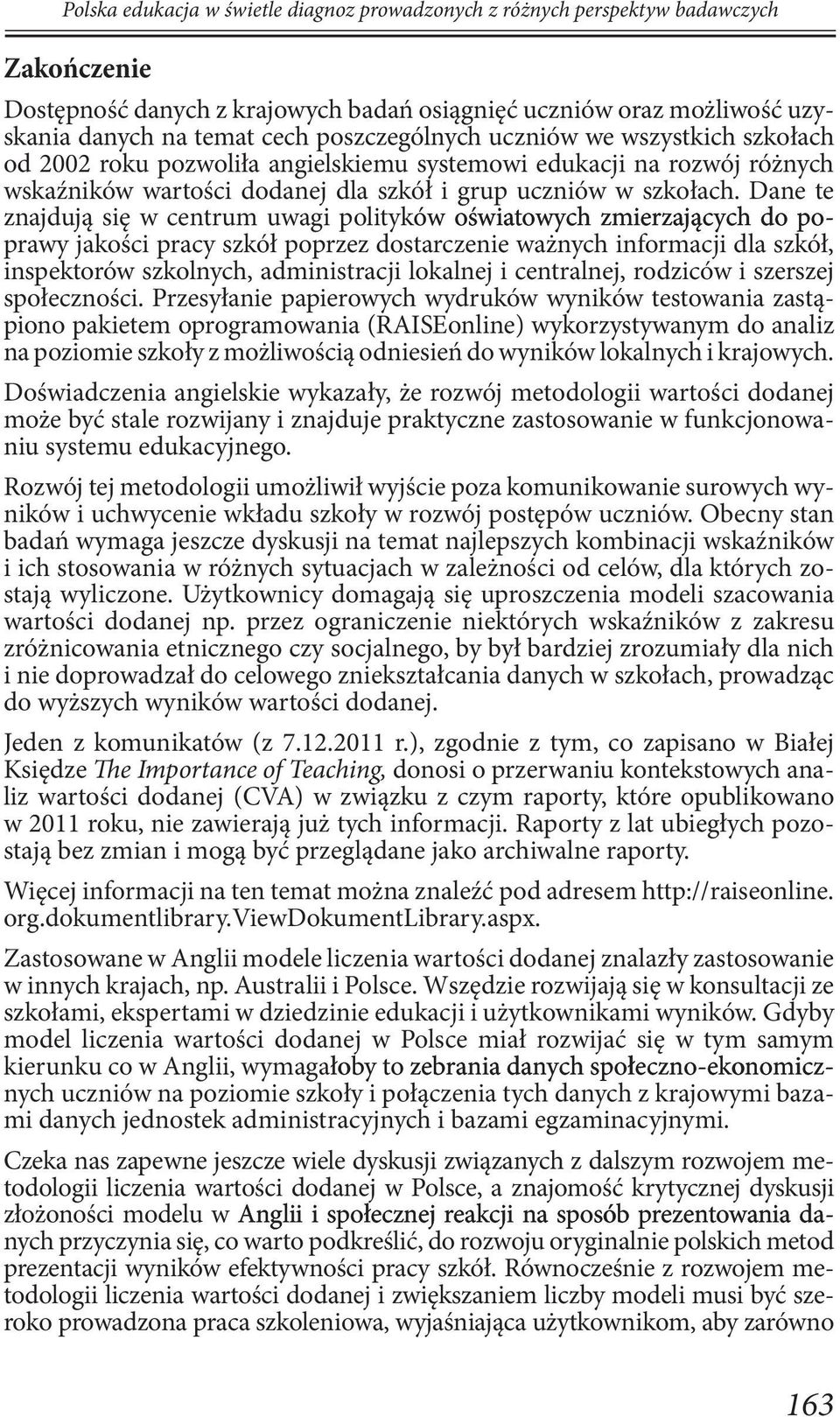 Polska edukacja w świetle diagnoz prowadzonych z różnych perspektyw badawczych

Zakończenie

Dostępność danych z krajowych badań osiągnięć uczniów oraz możliwość uzyskania danych na temat cech poszczególnych uczniów we wszystkich szkołach od 2002 roku pozwoliła angielskiemu systemowi edukacji na rozwój różnych wskaźników wartości dodanej dla szkół i grup uczniów w szkołach. Dane te znajdują się w centrum uwagi polityków oświatowych zmierzających do poprawy jakości pracy szkół poprzez dostarczenie ważnych informacji dla szkół, inspektorów szkolnych, administracji lokalnej i centralnej, rodziców i szerszej społeczności. Przesyłanie papierowych wydruków wyników testowania zastąpiono pakietem oprogramowania (RAISEonline) wykorzystywanym do analiz na poziomie szkoły z możliwością odniesień do wyników lokalnych i krajowych.

Doświadczenia angielskie wykazały, że rozwój metodologii wartości dodanej może być stale rozwijany i znajduje praktyczne zastosowanie w funkcjonowaniu systemu edukacyjnego.

Rozwój tej metodologii umożliwił wyjście poza komunikowanie surowych wyników i uchwycenie wkładu szkoły w rozwój postępów uczniów. Obecny stan badań wymaga jeszcze dyskusji na temat najlepszych kombinacji wskaźników i ich stosowania w różnych sytuacjach w zależności od celów, dla których zostają wyliczone. Użytkownicy domagają się uproszczenia modeli szacowania wartości dodanej np. przez ograniczenie niektórych wskaźników z zakresu zróżnicowania etnicznego czy socjalnego, by był bardziej zrozumiały dla nich i nie doprowadzał do celowego zniekształcania danych w szkołach, prowadząc do wyższych wyników wartości dodanej.

Jeden z komunikatów (z 7.12.2011 r.), zgodnie z tym, co zapisano w Białej Księdze The Importance of Teaching, donosi o przerwaniu kontekstowych analiz wartości dodanej (CVA) w związku z czym raporty, które opublikowano w 2011 roku, nie zawierają już tych informacji. Raporty z lat ubiegłych pozostają bez zmian i mogą być przeglądane jako archiwalne raporty.

Więcej informacji na ten temat można znaleźć pod adresem http://raiseonline.org.dokumentlibrary.ViewDokumentLibrary.aspx.

Zastosowane w Anglii modele liczenia wartości dodanej znalazły zastosowanie w innych krajach, np. Australii i Polsce. Wszędzie rozwijają się w konsultacji ze szkołami, ekspertami w dziedzinie edukacji i użytkownikami wyników. Gdyby model liczenia wartości dodanej w Polsce miał rozwijać się w tym samym kierunku co w Anglii, wymagałoby to zebrania danych społeczno-ekonomicznych uczniów na poziomie szkoły i połączenia tych danych z krajowymi bazami danych jednostek administracyjnych i bazami egzaminacyjnymi.

Czeka nas zapewne jeszcze wiele dyskusji związanych z dalszym rozwojem metodologii liczenia wartości dodanej w Polsce, a znajomość krytycznej dyskusji złożoności modelu w Anglii i społecznej reakcji na sposób prezentowania danych przyczynia się, co warto podkreślić, do rozwoju oryginalnie polskich metod prezentacji wyników efektywności pracy szkół. Równocześnie z rozwojem metodologii liczenia wartości dodanej i zwiększaniem liczby modeli musi być szeroko prowadzona praca szkoleniowa, wyjaśniająca użytkownikom, aby zarówno

163